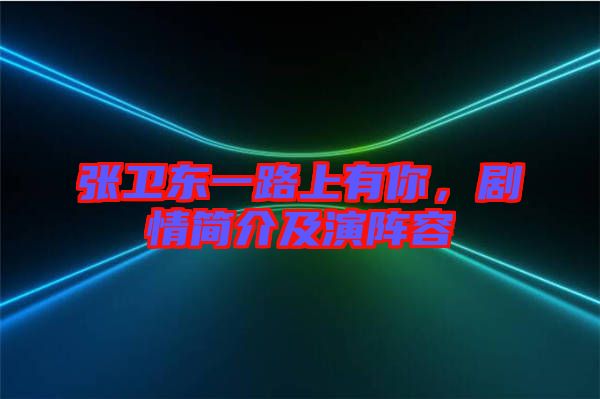 张卫东一路上有你，剧情简介及演阵容